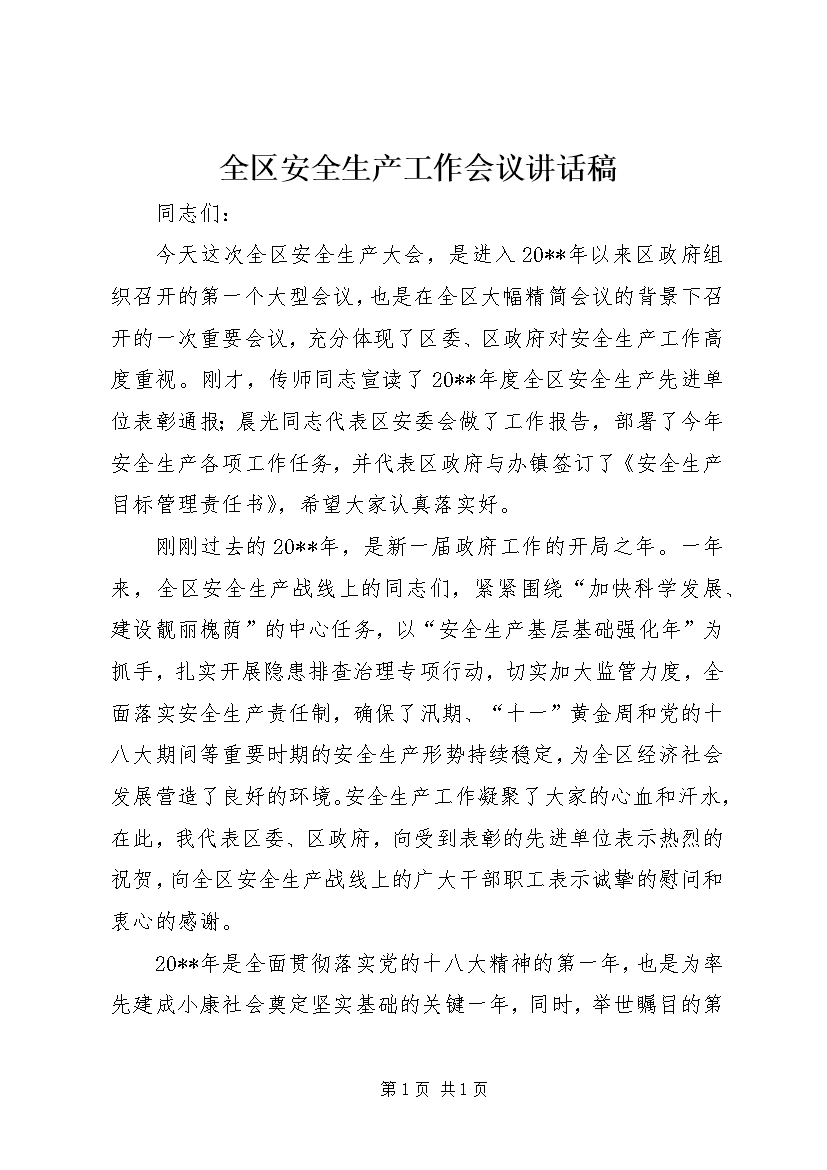 全区安全生产工作会议讲话稿

同志们：

今天这次全区安全生产大会，是进入20**年以来区政府组织召开的第一个大型会议，也是在全区大幅精简会议的背景下召开的一次重要会议，充分体现了区委、区政府对安全生产工作高度重视。刚才，传师同志宣读了20**年度全区安全生产先进单位表彰通报；晨光同志代表区安委会做了工作报告，部署了今年安全生产各项工作任务，并代表区政府与办镇签订了《安全生产目标管理责任书》，希望大家认真落实好。

刚刚过去的20**年，是新一届政府工作的开局之年。一年来，全区安全生产战线上的同志们，紧紧围绕“加快科学发展、建设靓丽槐荫”的中心任务，以“安全生产基层基础强化年”为抓手，扎实开展隐患排查治理专项行动，切实加大监管力度，全面落实安全生产责任制，确保了汛期、“十一”黄金周和党的十八大期间等重要时期的安全生产形势持续稳定，为全区经济社会发展营造了良好的环境。安全生产工作凝聚了大家的心血和汗水，在此，我代表区委、区政府，向受到表彰的先进单位表示热烈的祝贺，向全区安全生产战线上的广大干部职工表示诚挚的慰问和衷心的感谢。

20**年是全面贯彻落实党的十八大精神的第一年，也是为率先建成小康社会奠定坚实基础的关键一年，同时，举世瞩目的第

第1页 共1页